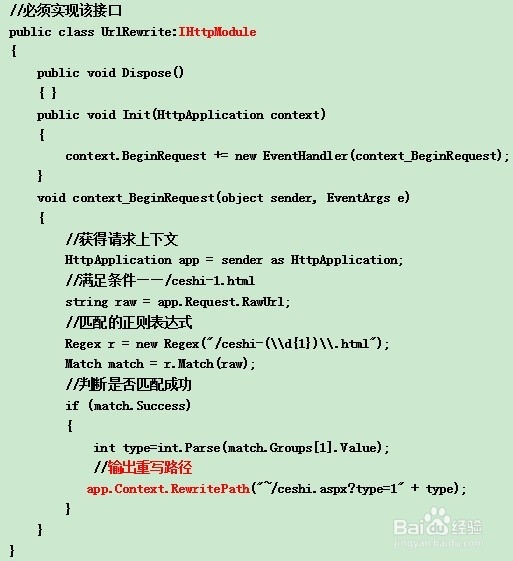 //必须实现该接口
public class UrlRewrite:IHttpModule
{
    public void Dispose()
    { }
    public void Init(HttpApplication context)
    {
        context.BeginRequest += new EventHandler(context_BeginRequest);
    }
    void context_BeginRequest(object sender, EventArgs e)
    {
        //获得请求上下文
        HttpApplication app = sender as HttpApplication;
        //满足条件——/ceshi-1.html
        string raw = app.Request.RawUrl;
        //匹配的正则表达式
        Regex r = new Regex("/ceshi-(\\d{1})\\.html");
        Match match = r.Match(raw);
        //判断是否匹配成功
        if (match.Success)
        {
            int type=int.Parse(match.Groups[1].Value);
            //输出重写路径
           app.Context.RewritePath("~/ceshi.aspx?type=1" + type);
        }
    }
}

Baidu经验
jingyan.baidu.com